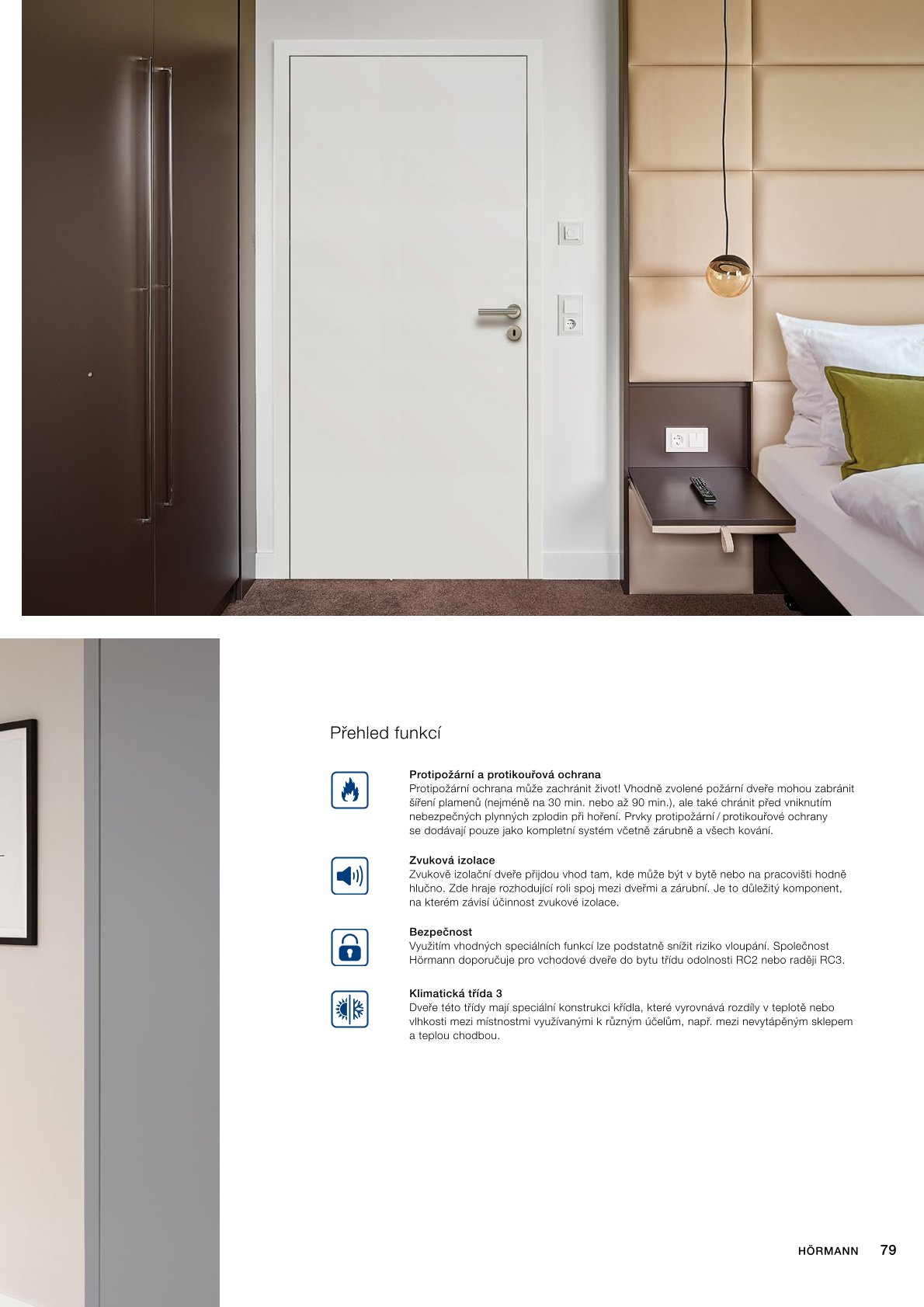 Přehled funkcí

Protipožární a protikouřová ochrana
Protipožární ochrana může zachránit život! Vhodně zvolené požární dveře mohou zabránit šíření plamenů (nejméně na 30 min. nebo až 90 min.), ale také chránit před vniknutím nebezpečných plynných zplodin při hoření. Prvky protipožární / protikouřové ochrany se dodávají pouze jako kompletní systém včetně zárubně a všech kování.

Zvuková izolace
Zvukově izolační dveře přijdou vhod tam, kde může být v bytě nebo na pracovišti hodně hlučno. Zde hraje rozhodující roli spoj mezi dveřmi a zárubní. Je to důležitý komponent, na kterém závisí účinnost zvukové izolace.

Bezpečnost
Využitím vhodných speciálních funkcí lze podstatně snížit riziko vloupání. Společnost Hörmann doporučuje pro vchodové dveře do bytu třídu odolnosti RC2 nebo raději RC3.

Klimatická třída 3
Dveře této třídy mají speciální konstrukci křídla, které vyrovnává rozdíly v teplotě nebo vlhkosti mezi místnostmi využívanými k různým účelům, např. mezi nevytápěným sklepem a teplou chodbou.

HÖRMANN 79